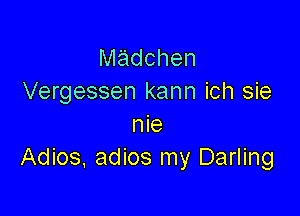 Mädchen
Vergessen kann ich sie
nie
Adios, adios my Darling